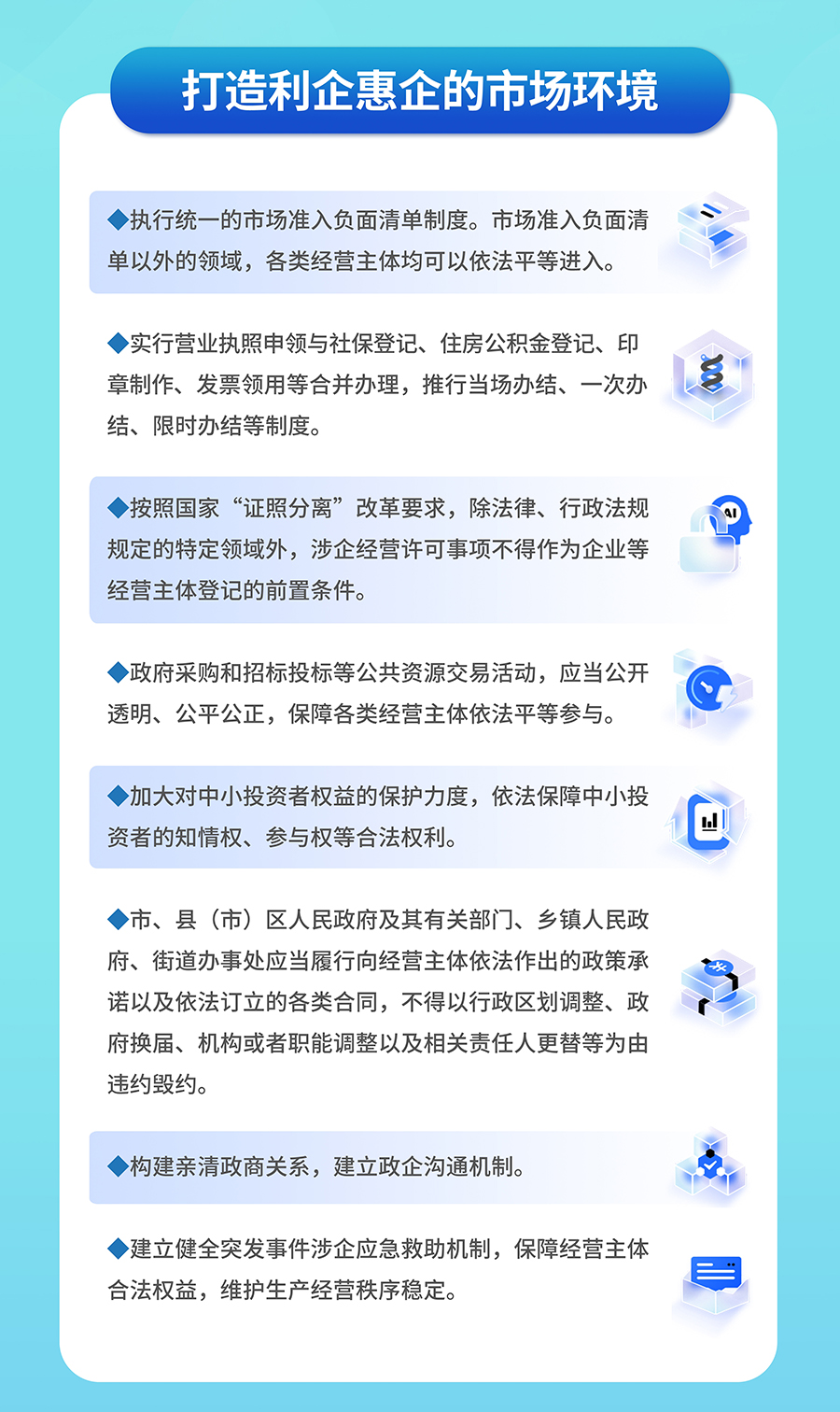 打造利企惠企的市场环境

◆执行统一的市场准入负面清单制度。市场准入负面清单以外的领域，各类经营主体均可以依法平等进入。

◆实行营业执照申领与社保登记、住房公积金登记、印章制作、发票领用等合并办理，推行当场办结、一次办结、限时办结等制度。

◆按照国家“证照分离”改革要求，除法律、行政法规规定的特定领域外，涉企经营许可事项不得作为企业等经营主体登记的前置条件。

◆政府采购和招标投标等公共资源交易活动，应当公开透明、公平公正，保障各类经营主体依法平等参与。

◆加大对中小投资者权益的保护力度，依法保障中小投资者的知情权、参与权等合法权利。

◆市、县（市）区人民政府及其有关部门、乡镇人民政府、街道办事处应当履行向经营主体依法作出的政策承诺以及依法订立的各类合同，不得以行政区划调整、政府换届、机构或者职能调整以及相关责任人更替等为由违约毁约。

◆构建亲清政商关系，建立政企沟通机制。

◆建立健全突发事件涉企应急救助机制，保障经营主体合法权益，维护生产经营秩序稳定。